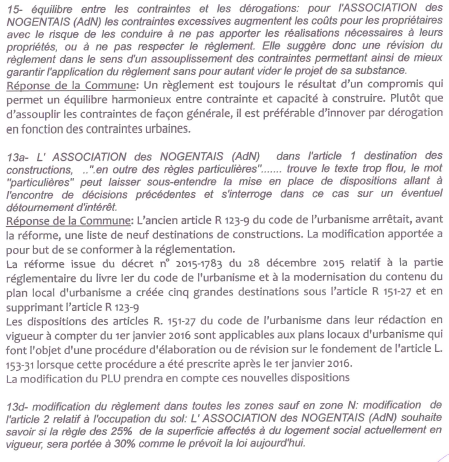 15- équilibre entre les contraintes et les dérogations: pour l'ASSOCIATION des NOGENTAIS (AdN) les contraintes excessives augmentent les coûts pour les propriétaires avec le risque de les conduire à ne pas apporter les réalisations nécessaires à leurs propriétés, ou à ne pas respecter le règlement. Elle suggère donc une révision du règlement dans le sens d'un assouplissement des contraintes permettant ainsi de mieux garantir l'application du règlement sans pour autant vider le projet de sa substance.
Réponse de la Commune: Un règlement est toujours le résultat d'un compromis qui permet un équilibre harmonieux entre contrainte et capacité à construire. Plutôt que d'assouplir les contraintes de façon générale, il est préférable d'innover par dérogation en fonction des contraintes urbaines.

13a- L' ASSOCIATION des NOGENTAIS (AdN) dans l'article 1 destination des constructions, ..".en outre des règles particulières"....... trouve le texte trop flou, le mot "particulières" peut laisser sous-entendre la mise en place de dispositions allant à l'encontre de décisions précédentes et s'interroge dans ce cas sur un éventuel détournement d'intérêt.
Réponse de la Commune: L'ancien article R 123-9 du code de l'urbanisme arrêtait, avant la réforme, une liste de neuf destinations de constructions. La modification apportée a pour but de se conformer à la réglementation.
La réforme issue du décret n° 2015-1783 du 28 décembre 2015 relatif à la partie réglementaire du livre Ier du code de l'urbanisme et à la modernisation du contenu du plan local d'urbanisme a créée cinq grandes destinations sous l'article R 151-27 et en supprimant l'article R 123-9
Les dispositions des articles R. 151-27 du code de l'urbanisme dans leur rédaction en vigueur à compter du 1er janvier 2016 sont applicables aux plans locaux d'urbanisme qui font l'objet d'une procédure d'élaboration ou de révision sur le fondement de l'article L. 153-31 lorsque cette procédure a été prescrite après le 1er janvier 2016.
La modification du PLU prendra en compte ces nouvelles dispositions

13d- modification du règlement dans toutes les zones sauf en zone N: modification de l'article 2 relatif à l'occupation du sol: L' ASSOCIATION des NOGENTAIS (AdN) souhaite savoir si la règle des 25% de la superficie affectés à du logement social actuellement en vigueur, sera portée à 30% comme le prévoit la loi aujourd'hui.